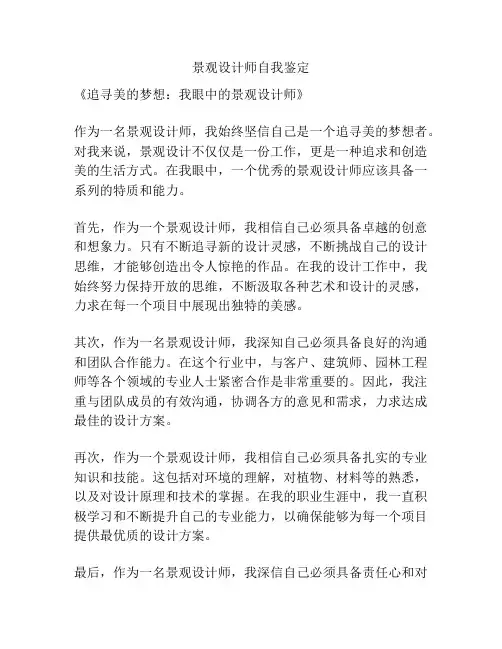 景观设计师自我鉴定

《追寻美的梦想：我眼中的景观设计师》

作为一名景观设计师，我始终坚信自己是一个追寻美的梦想者。对我来说，景观设计不仅仅是一份工作，更是一种追求和创造美的生活方式。在我眼中，一个优秀的景观设计师应该具备一系列的特质和能力。

首先，作为一个景观设计师，我相信自己必须具备卓越的创意和想象力。只有不断追寻新的设计灵感，不断挑战自己的设计思维，才能够创造出令人惊艳的作品。在我的设计工作中，我始终努力保持开放的思维，不断汲取各种艺术和设计的灵感，力求在每一个项目中展现出独特的美感。

其次，作为一名景观设计师，我深知自己必须具备良好的沟通和团队合作能力。在这个行业中，与客户、建筑师、园林工程师等各个领域的专业人士紧密合作是非常重要的。因此，我注重与团队成员的有效沟通，协调各方的意见和需求，力求达成最佳的设计方案。

再次，作为一个景观设计师，我相信自己必须具备扎实的专业知识和技能。这包括对环境的理解，对植物、材料等的熟悉，以及对设计原理和技术的掌握。在我的职业生涯中，我一直积极学习和不断提升自己的专业能力，以确保能够为每一个项目提供最优质的设计方案。

最后，作为一名景观设计师，我深信自己必须具备责任心和对